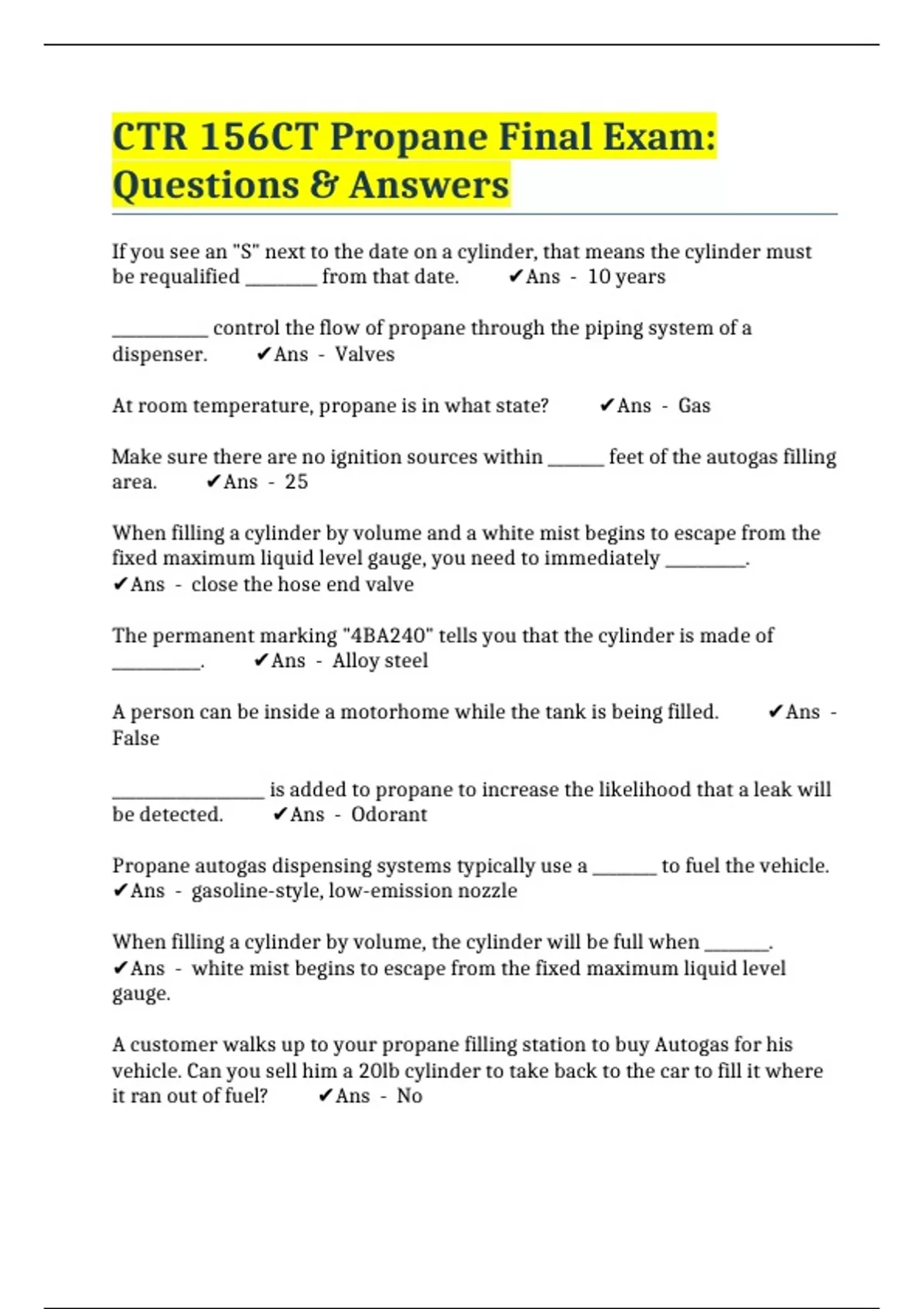 CTR 156CT Propane Final Exam: Questions & Answers

If you see an "S" next to the date on a cylinder, that means the cylinder must be requalified ________ from that date. ✔Ans - 10 years

__________ control the flow of propane through the piping system of a dispenser. ✔Ans - Valves

At room temperature, propane is in what state? ✔Ans - Gas

Make sure there are no ignition sources within ______ feet of the autogas filling area. ✔Ans - 25

When filling a cylinder by volume and a white mist begins to escape from the fixed maximum liquid level gauge, you need to immediately _________. ✔Ans - close the hose end valve

The permanent marking "4BA240" tells you that the cylinder is made of __________. ✔Ans - Alloy steel

A person can be inside a motorhome while the tank is being filled. ✔Ans - False

________________ is added to propane to increase the likelihood that a leak will be detected. ✔Ans - Odorant

Propane autogas dispensing systems typically use a _______ to fuel the vehicle. ✔Ans - gasoline-style, low-emission nozzle

When filling a cylinder by volume, the cylinder will be full when _______. ✔Ans - white mist begins to escape from the fixed maximum liquid level gauge.

A customer walks up to your propane filling station to buy Autogas for his vehicle. Can you sell him a 20lb cylinder to take back to the car to fill it where it ran out of fuel? ✔Ans - No